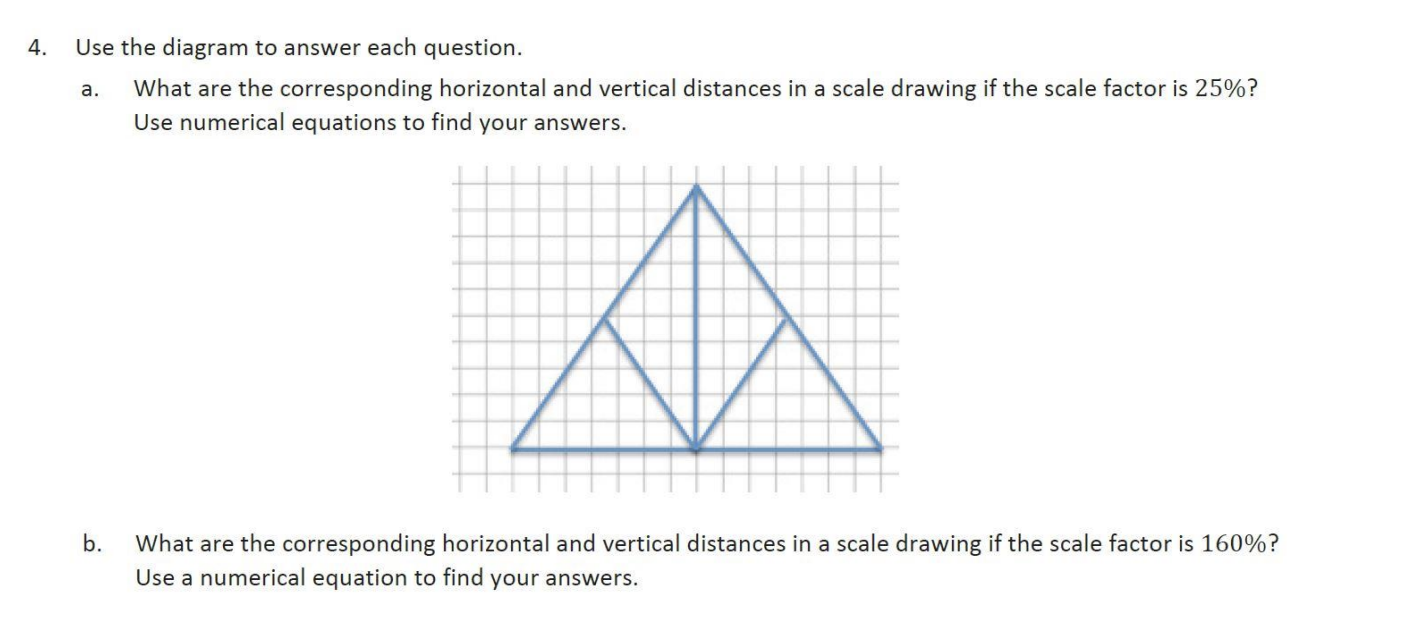 4. Use the diagram to answer each question.

a. What are the corresponding horizontal and vertical distances in a scale drawing if the scale factor is $25\%$? Use numerical equations to find your answers.

b. What are the corresponding horizontal and vertical distances in a scale drawing if the scale factor is $160\%$? Use a numerical equation to find your answers.